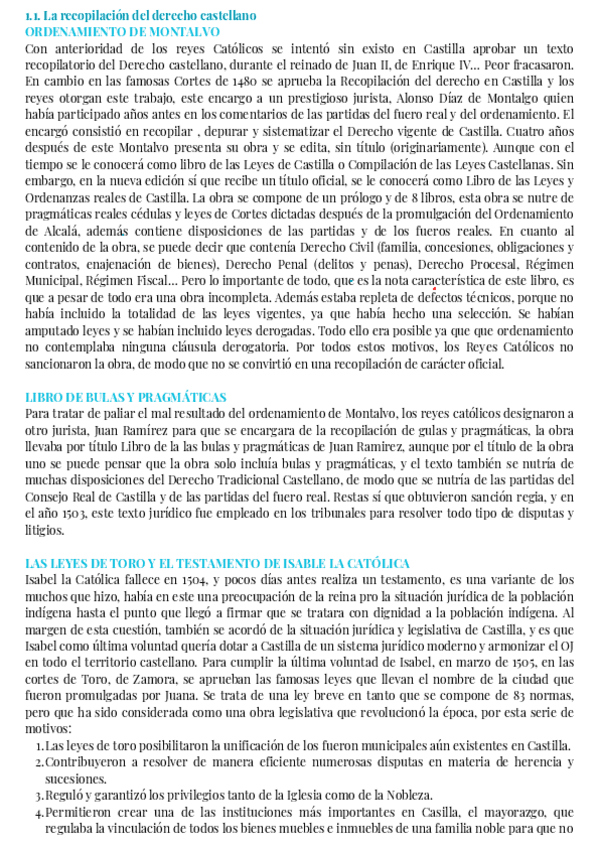 1.1. La recopilación del derecho castellano
ORDENAMIENTO DE MONTALVO
Con anterioridad de los reyes Católicos se intentó sin existo en Castilla aprobar un texto recopilatorio del Derecho castellano, durante el reinado de Juan II, de Enrique IV… Peor fracasaron. En cambio en las famosas Cortes de 1480 se aprueba la Recopilación del derecho en Castilla y los reyes otorgan este trabajo, este encargo a un prestigioso jurista, Alonso Díaz de Montalgo quien había participado años antes en los comentarios de las partidas del fuero real y del ordenamiento. El encargó consistió en recopilar , depurar y sistematizar el Derecho vigente de Castilla. Cuatro años después de este Montalvo presenta su obra y se edita, sin título (originariamente). Aunque con el tiempo se le conocerá como libro de las Leyes de Castilla o Compilación de las Leyes Castellanas. Sin embargo, en la nueva edición sí que recibe un título oficial, se le conocerá como Libro de las Leyes y Ordenanzas reales de Castilla. La obra se compone de un prólogo y de 8 libros, esta obra se nutre de pragmáticas reales cédulas y leyes de Cortes dictadas después de la promulgación del Ordenamiento de Alcalá, además contiene disposiciones de las partidas y de los fueros reales. En cuanto al contenido de la obra, se puede decir que contenía Derecho Civil (familia, concesiones, obligaciones y contratos, enajenación de bienes), Derecho Penal (delitos y penas), Derecho Procesal, Régimen Municipal, Régimen Fiscal… Pero lo importante de todo, que es la nota característica de este libro, es que a pesar de todo era una obra incompleta. Además estaba repleta de defectos técnicos, porque no había incluido la totalidad de las leyes vigentes, ya que había hecho una selección. Se habían amputado leyes y se habían incluido leyes derogadas. Todo ello era posible ya que que ordenamiento no contemplaba ninguna cláusula derogatoria. Por todos estos motivos, los Reyes Católicos no sancionaron la obra, de modo que no se convirtió en una recopilación de carácter oficial.

LIBRO DE BULAS Y PRAGMÁTICAS
Para tratar de paliar el mal resultado del ordenamiento de Montalvo, los reyes católicos designaron a otro jurista, Juan Ramírez para que se encargara de la recopilación de gulas y pragmáticas, la obra llevaba por título Libro de la las bulas y pragmáticas de Juan Ramirez, aunque por el título de la obra uno se puede pensar que la obra solo incluía bulas y pragmáticas, y el texto también se nutría de muchas disposiciones del Derecho Tradicional Castellano, de modo que se nutría de las partidas del Consejo Real de Castilla y de las partidas del fuero real. Restas sí que obtuvieron sanción regia, y en el año 1503, este texto jurídico fue empleado en los tribunales para resolver todo tipo de disputas y litigios.

LAS LEYES DE TORO Y EL TESTAMENTO DE ISABLE LA CATÓLICA
Isabel la Católica fallece en 1504, y pocos días antes realiza un testamento, es una variante de los muchos que hizo, había en este una preocupación de la reina pro la situación jurídica de la población indígena hasta el punto que llegó a firmar que se tratara con dignidad a la población indígena. Al margen de esta cuestión, también se acordó de la situación jurídica y legislativa de Castilla, y es que Isabel como última voluntad quería dotar a Castilla de un sistema jurídico moderno y armonizar el OJ en todo el territorio castellano. Para cumplir la última voluntad de Isabel, en marzo de 1505, en las cortes de Toro, de Zamora, se aprueban las famosas leyes que llevan el nombre de la ciudad que fueron promulgadas por Juana. Se trata de una ley breve en tanto que se compone de 83 normas, pero que ha sido considerada como una obra legislativa que revolucionó la época, por esta serie de motivos:
1. Las leyes de toro posibilitaron la unificación de los fueron municipales aún existentes en Castilla.
2. Contribuyeron a resolver de manera eficiente numerosas disputas en materia de herencia y sucesiones.
3. Reguló y garantizó los privilegios tanto de la Iglesia como de la Nobleza.
4. Permitieron crear una de las instituciones más importantes en Casilla, el mayorazgo, que regulaba la vinculación de todos los bienes muebles e inmuebles de una familia noble para que no